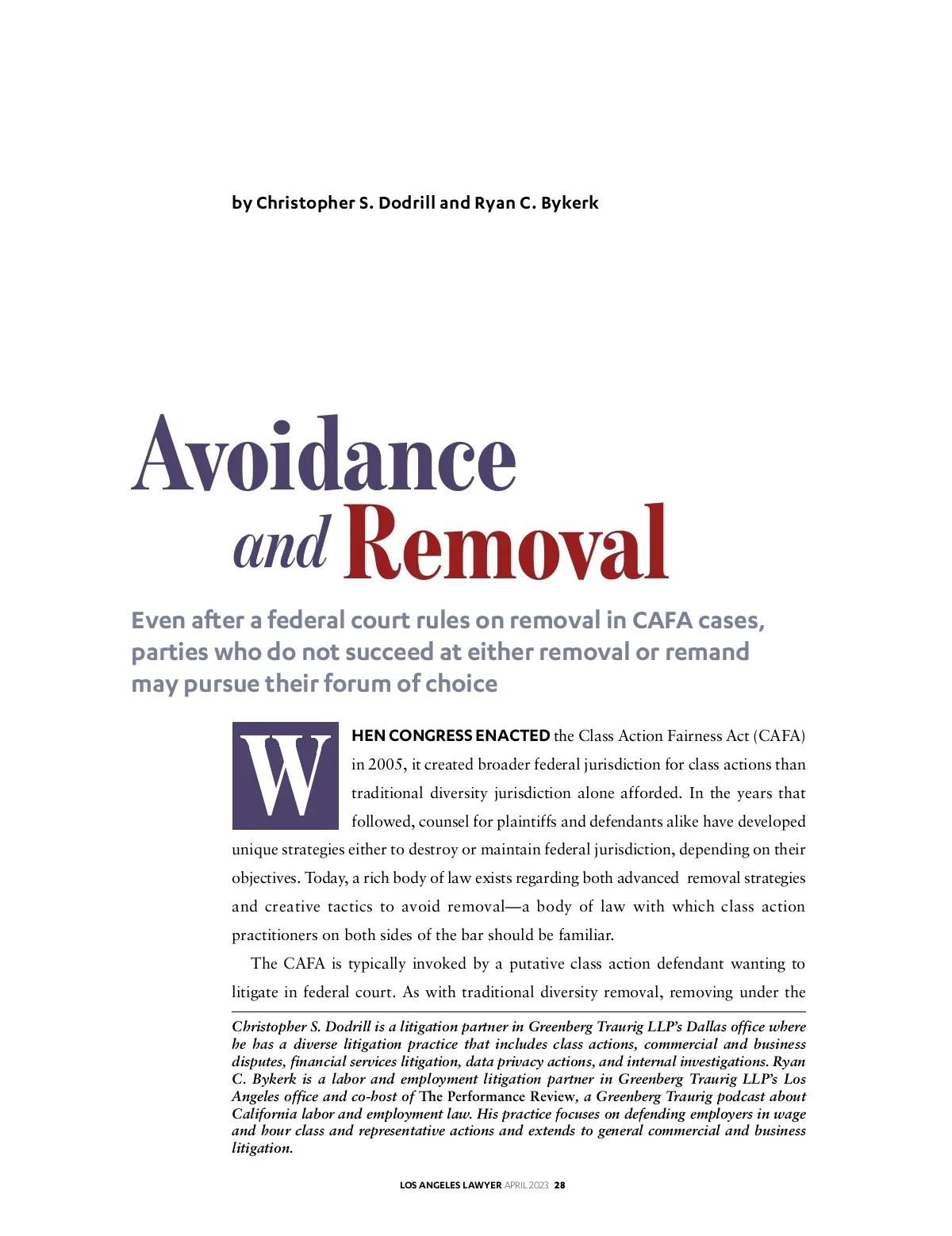 by Christopher S. Dodrill and Ryan C. Bykerk

Avoidance and Removal

Even after a federal court rules on removal in CAFA cases, parties who do not succeed at either removal or remand may pursue their forum of choice

WHEN CONGRESS ENACTED the Class Action Fairness Act (CAFA) in 2005, it created broader federal jurisdiction for class actions than traditional diversity jurisdiction alone afforded. In the years that followed, counsel for plaintiffs and defendants alike have developed unique strategies either to destroy or maintain federal jurisdiction, depending on their objectives. Today, a rich body of law exists regarding both advanced removal strategies and creative tactics to avoid removal—a body of law with which class action practitioners on both sides of the bar should be familiar.

The CAFA is typically invoked by a putative class action defendant wanting to litigate in federal court. As with traditional diversity removal, removing under the

Christopher S. Dodrill is a litigation partner in Greenberg Traurig LLP's Dallas office where he has a diverse litigation practice that includes class actions, commercial and business disputes, financial services litigation, data privacy actions, and internal investigations. Ryan C. Bykerk is a labor and employment litigation partner in Greenberg Traurig LLP's Los Angeles office and co-host of The Performance Review, a Greenberg Traurig podcast about California labor and employment law. His practice focuses on defending employers in wage and hour class and representative actions and extends to general commercial and business litigation.

LOS ANGELES LAWYER APRIL 2023 28